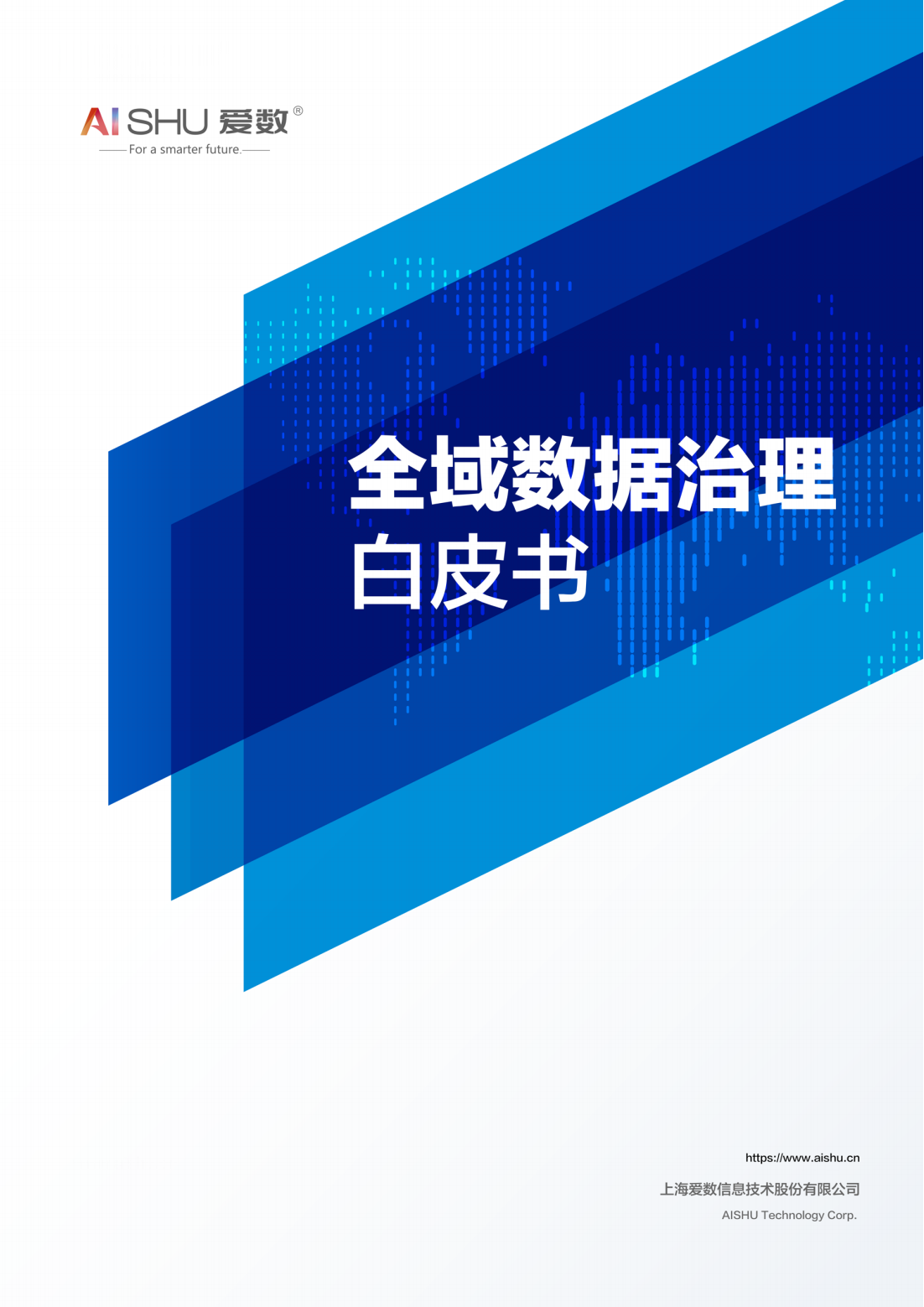 AISHU 爱数®
For a smarter future.

全域数据治理
白皮书

https://www.aishu.cn
上海爱数信息技术股份有限公司
AISHU Technology Corp.